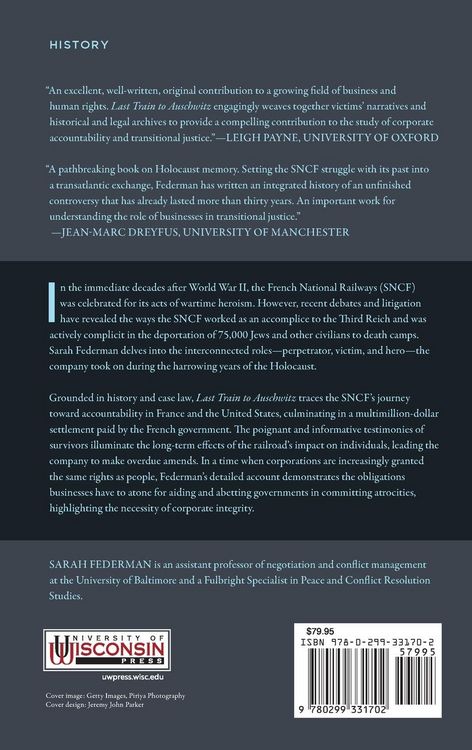 HISTORY

"An excellent, well-written, original contribution to a growing field of business and human rights. Last Train to Auschwitz engagingly weaves together victims' narratives and historical and legal archives to provide a compelling contribution to the study of corporate accountability and transitional justice."—LEIGH PAYNE, UNIVERSITY OF OXFORD

"A pathbreaking book on Holocaust memory. Setting the SNCF struggle with its past into a transatlantic exchange, Federman has written an integrated history of an unfinished controversy that has already lasted more than thirty years. An important work for understanding the role of businesses in transitional justice."
—JEAN-MARC DREYFUS, UNIVERSITY OF MANCHESTER

In the immediate decades after World War II, the French National Railways (SNCF) was celebrated for its acts of wartime heroism. However, recent debates and litigation have revealed the ways the SNCF worked as an accomplice to the Third Reich and was actively complicit in the deportation of 75,000 Jews and other civilians to death camps. Sarah Federman delves into the interconnected roles—perpetrator, victim, and hero—the company took on during the harrowing years of the Holocaust.

Grounded in history and case law, Last Train to Auschwitz traces the SNCF's journey toward accountability in France and the United States, culminating in a multimillion-dollar settlement paid by the French government. The poignant and informative testimonies of survivors illuminate the long-term effects of the railroad's impact on individuals, leading the company to make overdue amends. In a time when corporations are increasingly granted the same rights as people, Federman's detailed account demonstrates the obligations businesses have to atone for aiding and abetting governments in committing atrocities, highlighting the necessity of corporate integrity.

SARAH FEDERMAN is an assistant professor of negotiation and conflict management at the University of Baltimore and a Fulbright Specialist in Peace and Conflict Resolution Studies.

UNIVERSITY OF
WISCONSIN
PRESS
uwpress.wisc.edu

Cover image: Getty Images, Piriya Photography
Cover design: Jeremy John Parker

$79.95
ISBN 978-0-299-33170-2
57995
9 780299 331702